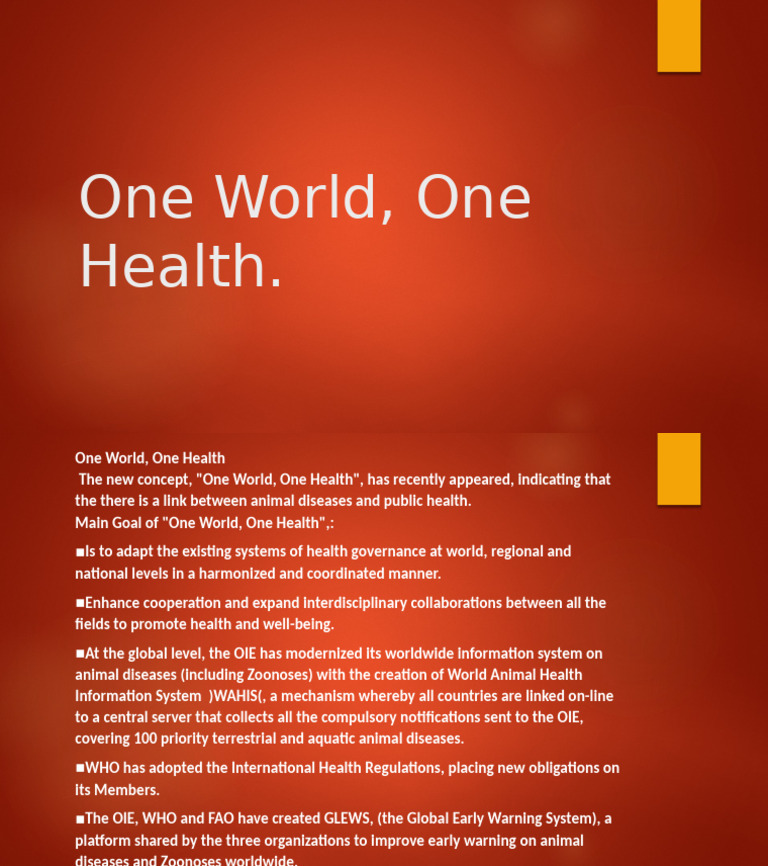 One World, One Health.

One World, One Health
The new concept, "One World, One Health", has recently appeared, indicating that the there is a link between animal diseases and public health.
Main Goal of "One World, One Health",:

■Is to adapt the existing systems of health governance at world, regional and national levels in a harmonized and coordinated manner.

■Enhance cooperation and expand interdisciplinary collaborations between all the fields to promote health and well-being.

■At the global level, the OIE has modernized its worldwide information system on animal diseases (including Zoonoses) with the creation of World Animal Health Information System )WAHIS(, a mechanism whereby all countries are linked on-line to a central server that collects all the compulsory notifications sent to the OIE, covering 100 priority terrestrial and aquatic animal diseases.

■WHO has adopted the International Health Regulations, placing new obligations on its Members.

■The OIE, WHO and FAO have created GLEWS, (the Global Early Warning System), a platform shared by the three organizations to improve early warning on animal diseases and Zoonoses worldwide.